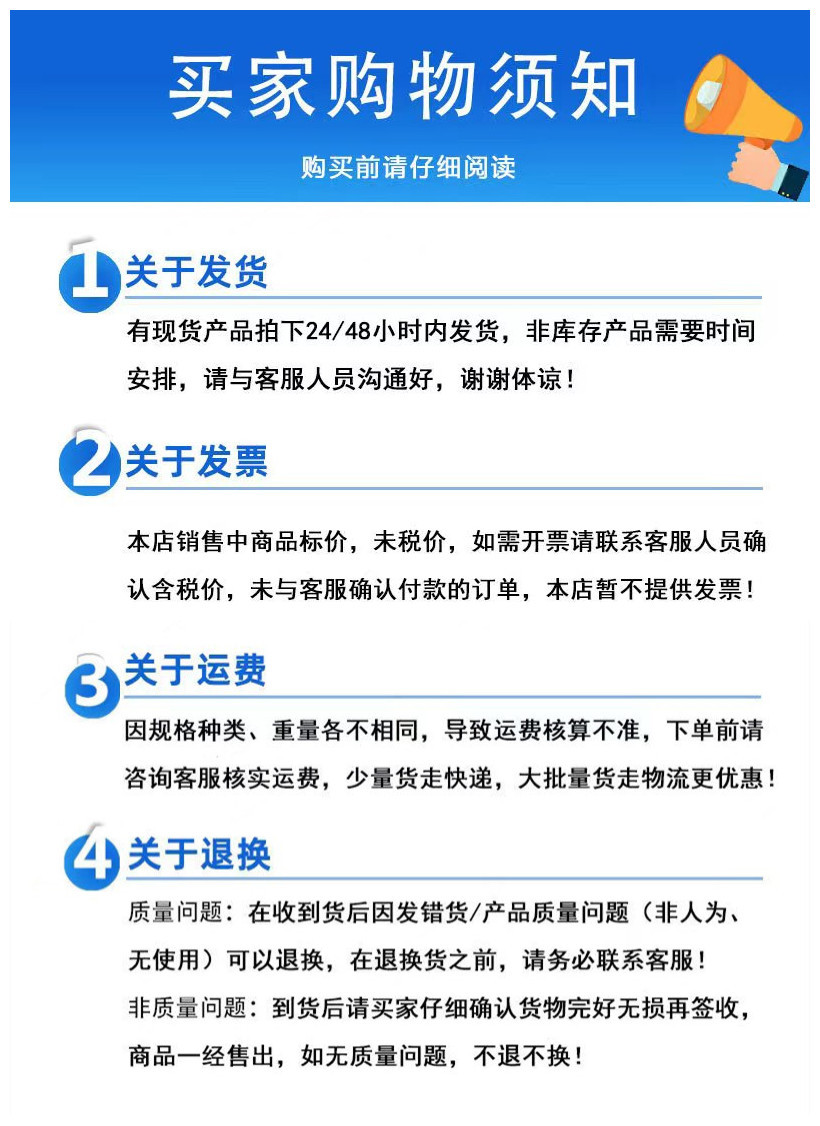 买家购物须知

购买前请仔细阅读

1 关于发货

有现货产品拍下24/48小时内发货，非库存产品需要时间安排，请与客服人员沟通好，谢谢体谅！

2 关于发票

本店销售中商品标价，未税价，如需开票请联系客服人员确认含税价，未与客服确认付款的订单，本店暂不提供发票！

3 关于运费

因规格种类、重量各不相同，导致运费核算不准，下单前请咨询客服核实运费，少量货走快递，大批量货走物流更优惠！

4 关于退换

质量问题：在收到货后因发错货/产品质量问题（非人为、无使用）可以退换，在退换货之前，请务必联系客服！

非质量问题：到货后请买家仔细确认货物完好无损再签收，商品一经售出，如无质量问题，不退不换！